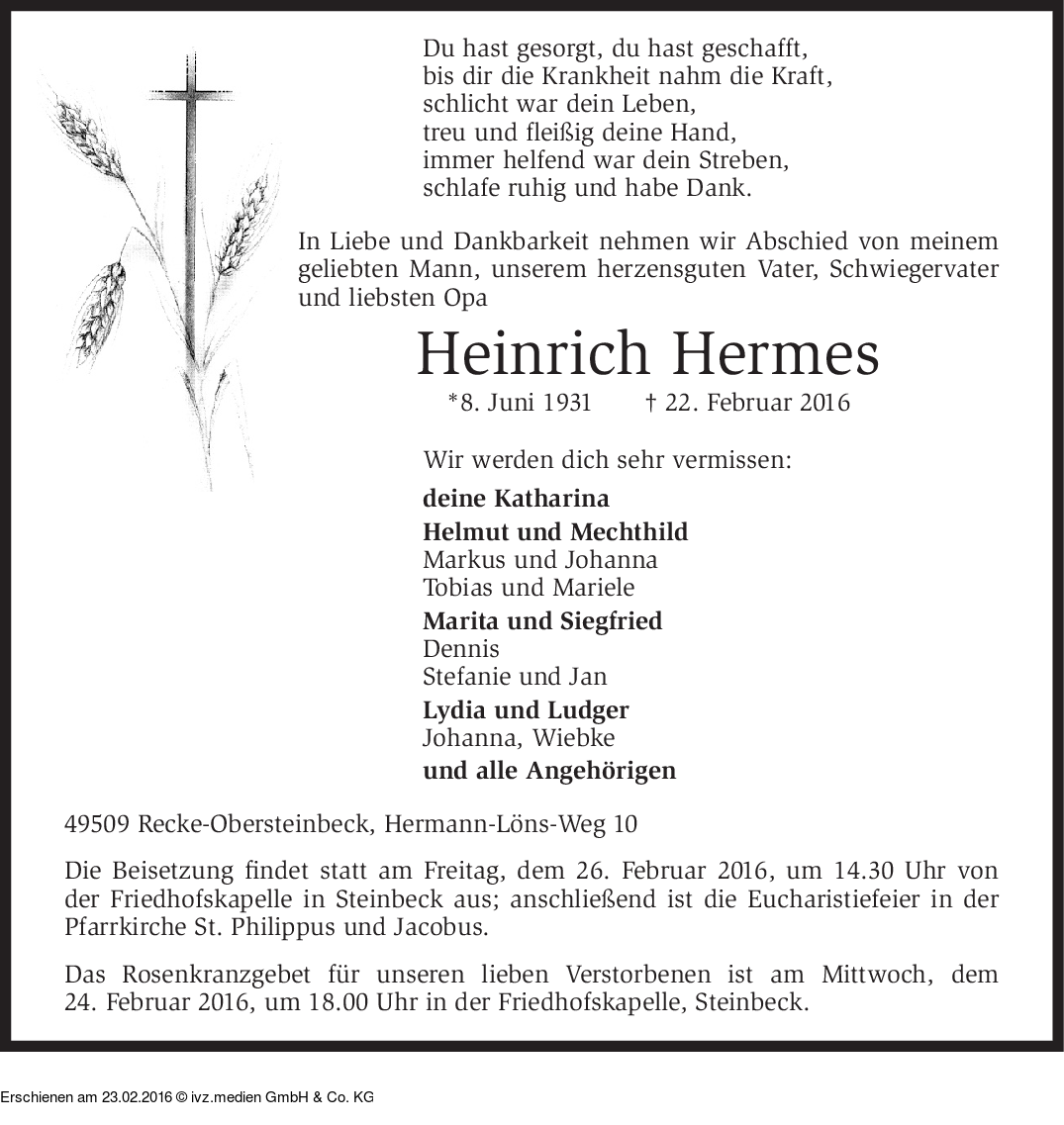 Du hast gesorgt, du hast geschafft,
bis dir die Krankheit nahm die Kraft,
schlicht war dein Leben,
treu und fleißig deine Hand,
immer helfend war dein Streben,
schlafe ruhig und habe Dank.

In Liebe und Dankbarkeit nehmen wir Abschied von meinem geliebten Mann, unserem herzensguten Vater, Schwiegervater und liebsten Opa

Heinrich Hermes

*8. Juni 1931 † 22. Februar 2016

Wir werden dich sehr vermissen:

deine Katharina

Helmut und Mechthild
Markus und Johanna
Tobias und Mariele

Marita und Siegfried
Dennis
Stefanie und Jan

Lydia und Ludger
Johanna, Wiebke

und alle Angehörigen

49509 Recke-Obersteinbeck, Hermann-Löns-Weg 10

Die Beisetzung findet statt am Freitag, dem 26. Februar 2016, um 14.30 Uhr von der Friedhofskapelle in Steinbeck aus; anschließend ist die Eucharistiefeier in der Pfarrkirche St. Philippus und Jacobus.

Das Rosenkranzgebet für unseren lieben Verstorbenen ist am Mittwoch, dem 24. Februar 2016, um 18.00 Uhr in der Friedhofskapelle, Steinbeck.

Erschienen am 23.02.2016 © ivz.medien GmbH & Co. KG